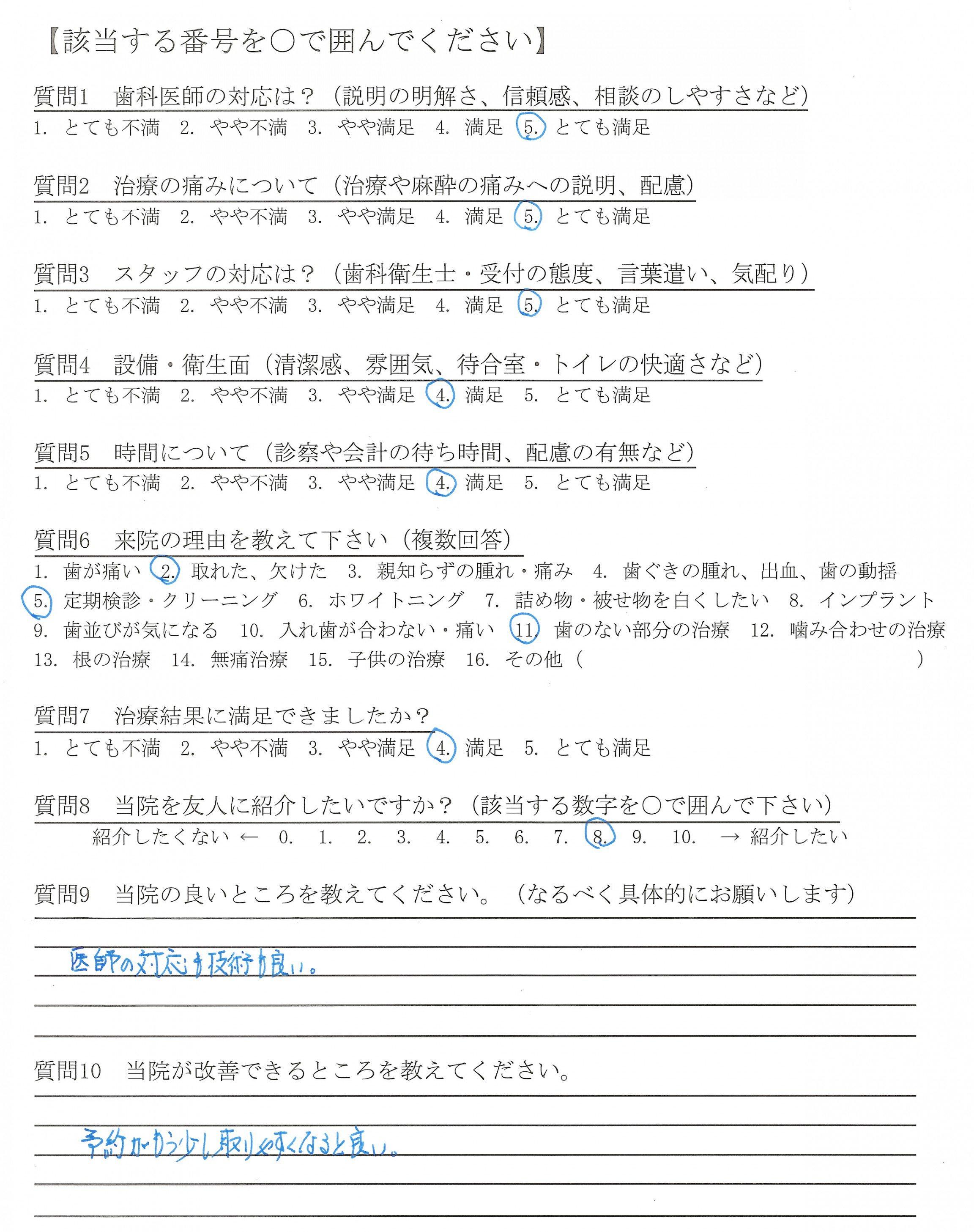 【該当する番号を○で囲んでください】

質問1　歯科医師の対応は？（説明の明解さ、信頼感、相談のしやすさなど）
1.　とても不満　2.　やや不満　3.　やや満足　4.　満足　5.　とても満足

質問2　治療の痛みについて（治療や麻酔の痛みへの説明、配慮）
1.　とても不満　2.　やや不満　3.　やや満足　4.　満足　5.　とても満足

質問3　スタッフの対応は？（歯科衛生士・受付の態度、言葉遣い、気配り）
1.　とても不満　2.　やや不満　3.　やや満足　4.　満足　5.　とても満足

質問4　設備・衛生面（清潔感、雰囲気、待合室・トイレの快適さなど）
1.　とても不満　2.　やや不満　3.　やや満足　4.　満足　5.　とても満足

質問5　時間について（診察や会計の待ち時間、配慮の有無など）
1.　とても不満　2.　やや不満　3.　やや満足　4.　満足　5.　とても満足

質問6　来院の理由を教えて下さい（複数回答）
1.　歯が痛い　2.　取れた、欠けた　3.　親知らずの腫れ・痛み　4.　歯ぐきの腫れ、出血、歯の動揺　5.　定期検診・クリーニング　6.　ホワイトニング　7.　詰め物・被せ物を白くしたい　8.　インプラント　9.　歯並びが気になる　10.　入れ歯が合わない・痛い　11.　歯のない部分の治療　12.　噛み合わせの治療　13.　根の治療　14.　無痛治療　15.　子供の治療　16.　その他（　　　）

質問7　治療結果に満足できましたか？
1.　とても不満　2.　やや不満　3.　やや満足　4.　満足　5.　とても満足

質問8　当院を友人に紹介したいですか？（該当する数字を○で囲んで下さい）
紹介したくない ←　0.　1.　2.　3.　4.　5.　6.　7.　8.　9.　10.　→ 紹介したい

質問9　当院の良いところを教えてください。（なるべく具体的にお願いします）
医師の対応も技術も良い。

質問10　当院が改善できるところを教えてください。
予約がもう少し取りやすくなると良い。